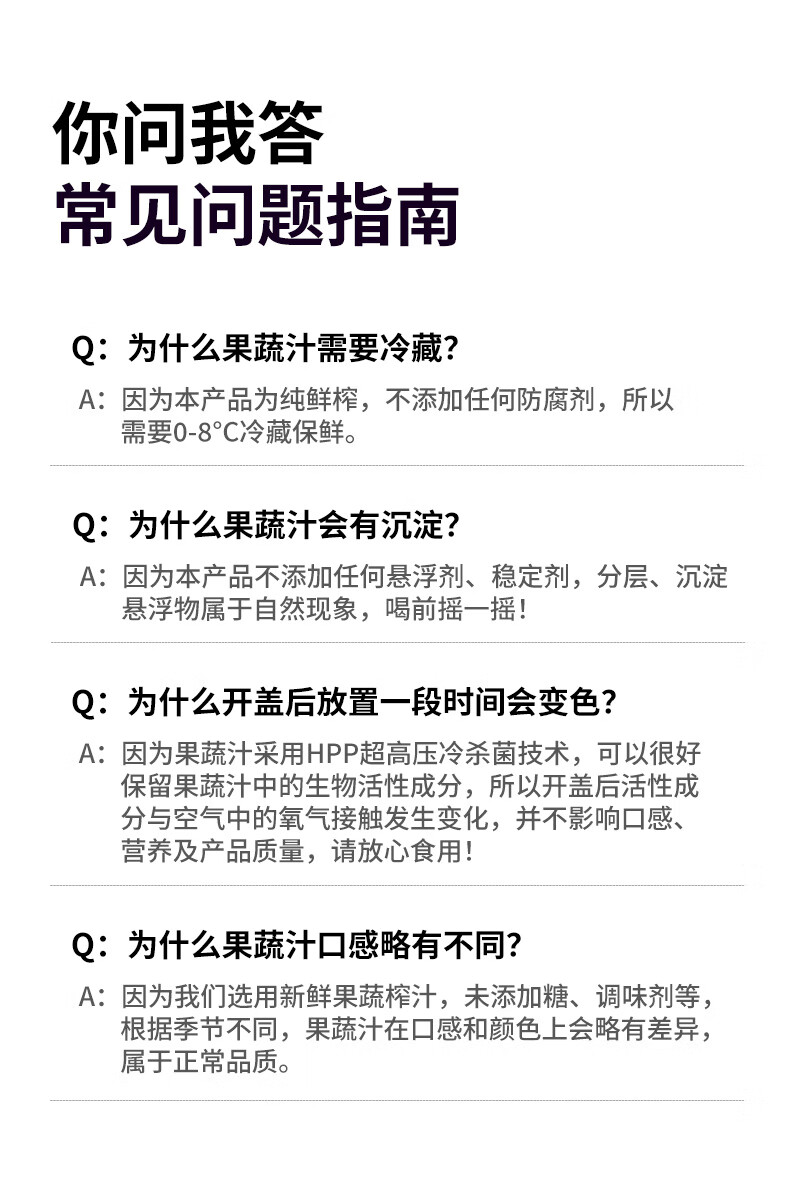 你问我答
常见问题指南

Q：为什么果蔬汁需要冷藏？

A：因为本产品为纯鲜榨，不添加任何防腐剂，所以需要0-8°C冷藏保鲜。

Q：为什么果蔬汁会有沉淀？

A：因为本产品不添加任何悬浮剂、稳定剂，分层、沉淀悬浮物属于自然现象，喝前摇一摇！

Q：为什么开盖后放置一段时间会变色？

A：因为果蔬汁采用HPP超高压冷杀菌技术，可以很好保留果蔬汁中的生物活性成分，所以开盖后活性成分与空气中的氧气接触发生变化，并不影响口感、营养及产品质量，请放心食用！

Q：为什么果蔬汁口感略有不同？

A：因为我们选用新鲜果蔬榨汁，未添加糖、调味剂等，根据季节不同，果蔬汁在口感和颜色上会略有差异，属于正常品质。